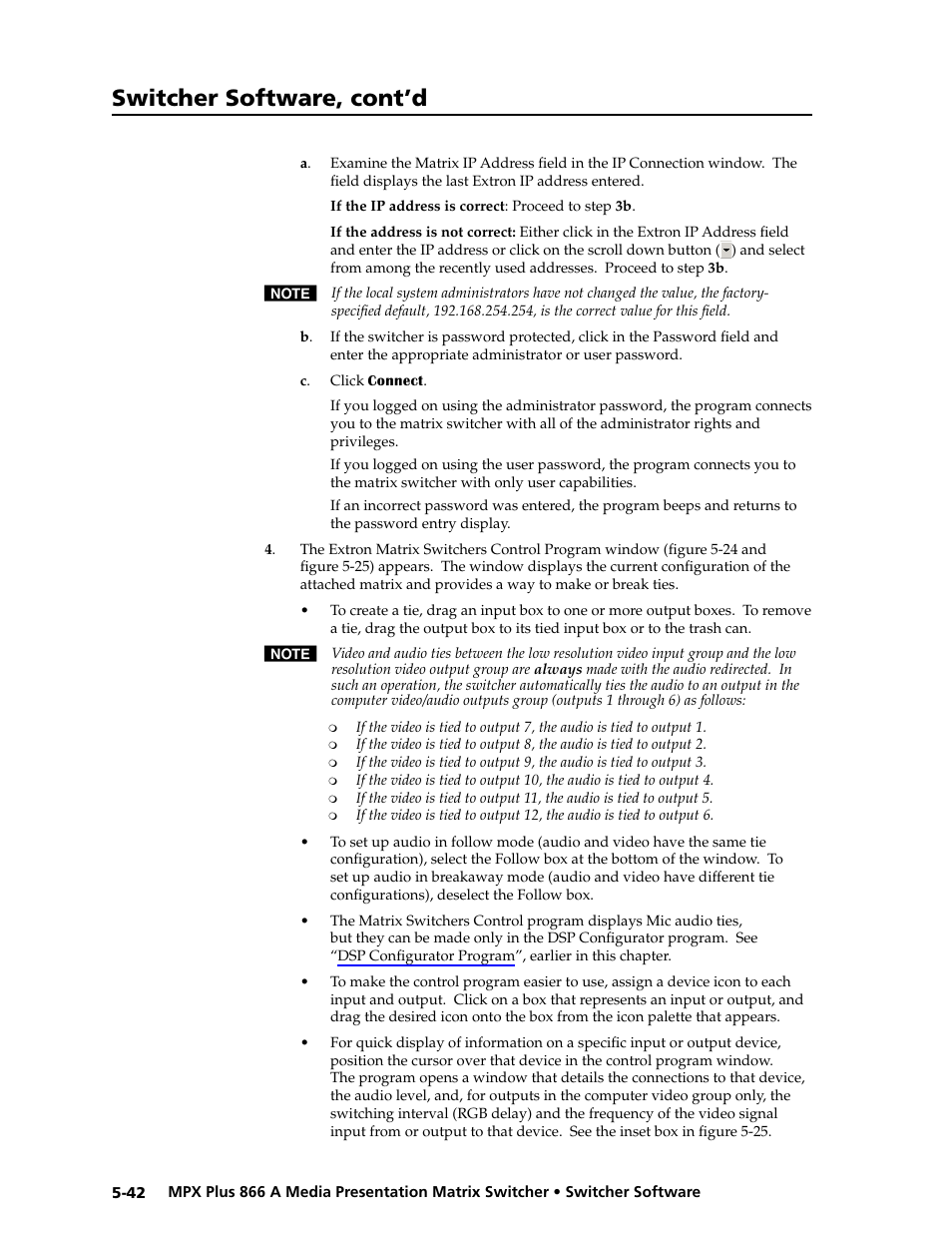 Switcher Software, cont'd

a. Examine the Matrix IP Address field in the IP Connection window. The field displays the last Extron IP address entered.

If the IP address is correct: Proceed to step 3b.

If the address is not correct: Either click in the Extron IP Address field and enter the IP address or click on the scroll down button ( ) and select from among the recently used addresses. Proceed to step 3b.

NOTE If the local system administrators have not changed the value, the factory-specified default, 192.168.254.254, is the correct value for this field.

b. If the switcher is password protected, click in the Password field and enter the appropriate administrator or user password.

c. Click Connect.

If you logged on using the administrator password, the program connects you to the matrix switcher with all of the administrator rights and privileges.

If you logged on using the user password, the program connects you to the matrix switcher with only user capabilities.

If an incorrect password was entered, the program beeps and returns to the password entry display.

4. The Extron Matrix Switchers Control Program window (figure 5-24 and figure 5-25) appears. The window displays the current configuration of the attached matrix and provides a way to make or break ties.

• To create a tie, drag an input box to one or more output boxes. To remove a tie, drag the output box to its tied input box or to the trash can.

NOTE Video and audio ties between the low resolution video input group and the low resolution video output group are always made with the audio redirected. In such an operation, the switcher automatically ties the audio to an output in the computer video/audio outputs group (outputs 1 through 6) as follows:

❍ If the video is tied to output 7, the audio is tied to output 1.
❍ If the video is tied to output 8, the audio is tied to output 2.
❍ If the video is tied to output 9, the audio is tied to output 3.
❍ If the video is tied to output 10, the audio is tied to output 4.
❍ If the video is tied to output 11, the audio is tied to output 5.
❍ If the video is tied to output 12, the audio is tied to output 6.

• To set up audio in follow mode (audio and video have the same tie configuration), select the Follow box at the bottom of the window. To set up audio in breakaway mode (audio and video have different tie configurations), deselect the Follow box.

• The Matrix Switchers Control program displays Mic audio ties, but they can be made only in the DSP Configurator program. See "DSP Configurator Program", earlier in this chapter.

• To make the control program easier to use, assign a device icon to each input and output. Click on a box that represents an input or output, and drag the desired icon onto the box from the icon palette that appears.

• For quick display of information on a specific input or output device, position the cursor over that device in the control program window. The program opens a window that details the connections to that device, the audio level, and, for outputs in the computer video group only, the switching interval (RGB delay) and the frequency of the video signal input from or output to that device. See the inset box in figure 5-25.

5-42 MPX Plus 866 A Media Presentation Matrix Switcher • Switcher Software